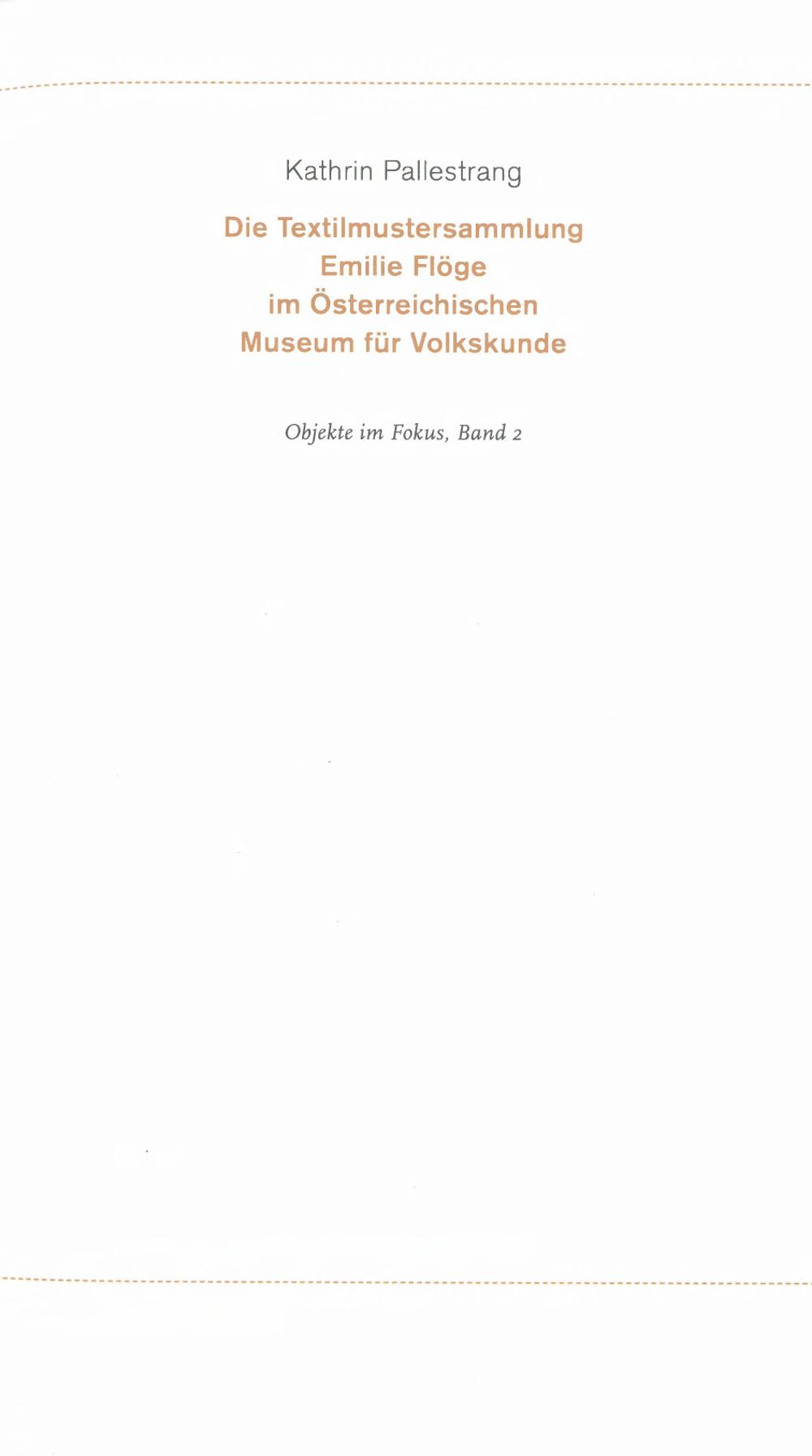 Kathrin Pallestrang

Die Textilmustersammlung
Emilie Flöge
im Österreichischen
Museum für Volkskunde

Objekte im Fokus, Band 2